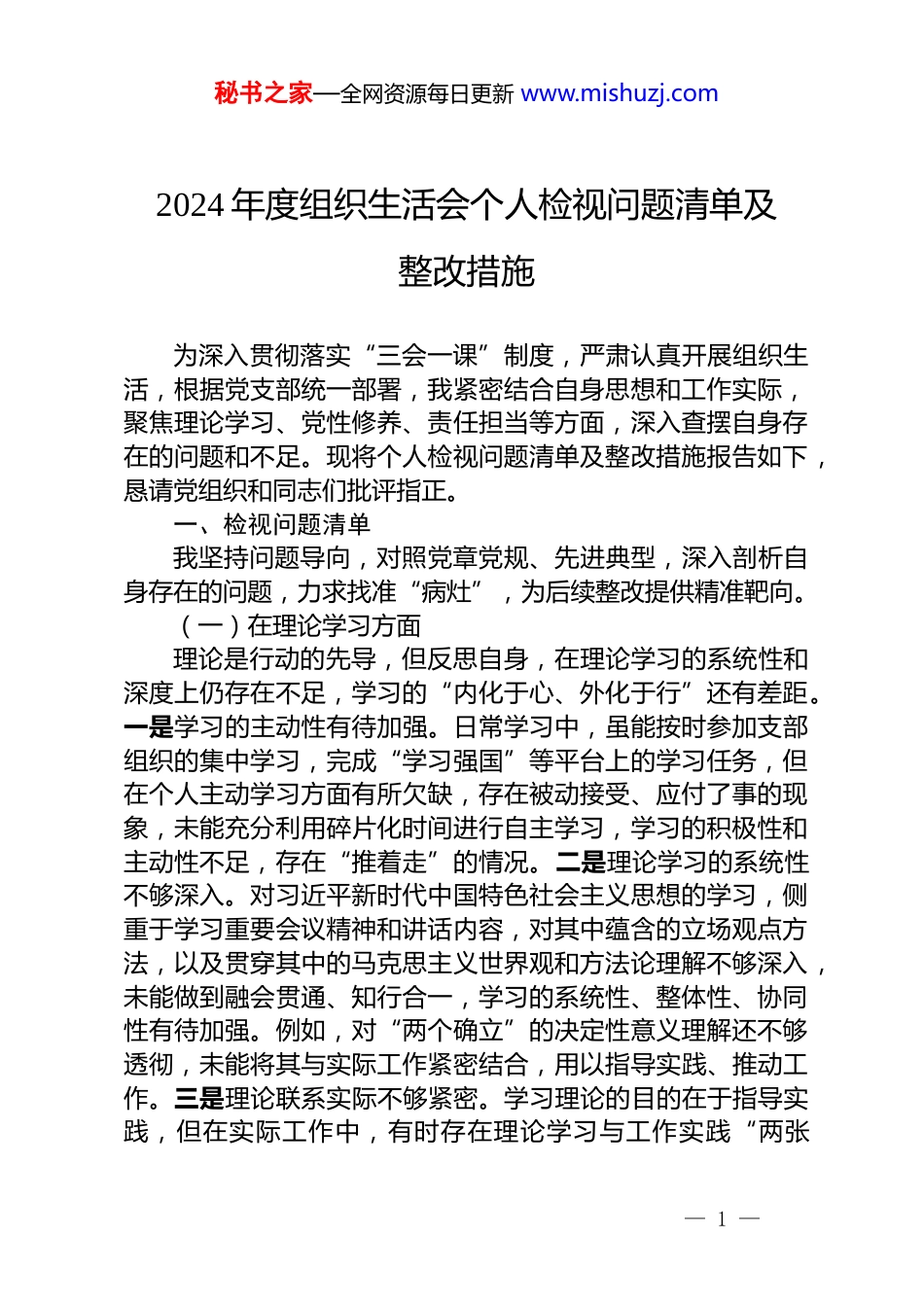 秘书之家—全网资源每日更新 www.mishuzj.com

2024 年度组织生活会个人检视问题清单及整改措施

为深入贯彻落实“三会一课”制度，严肃认真开展组织生活，根据党支部统一部署，我紧密结合自身思想和工作实际，聚焦理论学习、党性修养、责任担当等方面，深入查摆自身存在的问题和不足。现将个人检视问题清单及整改措施报告如下，恳请党组织和同志们批评指正。

一、检视问题清单

我坚持问题导向，对照党章党规、先进典型，深入剖析自身存在的问题，力求找准“病灶”，为后续整改提供精准靶向。

（一）在理论学习方面

理论是行动的先导，但反思自身，在理论学习的系统性和深度上仍存在不足，学习的“内化于心、外化于行”还有差距。一是学习的主动性有待加强。日常学习中，虽能按时参加支部组织的集中学习，完成“学习强国”等平台上的学习任务，但在个人主动学习方面有所欠缺，存在被动接受、应付了事的现象，未能充分利用碎片化时间进行自主学习，学习的积极性和主动性不足，存在“推着走”的情况。二是理论学习的系统性不够深入。对习近平新时代中国特色社会主义思想的学习，侧重于学习重要会议精神和讲话内容，对其中蕴含的立场观点方法，以及贯穿其中的马克思主义世界观和方法论理解不够深入，未能做到融会贯通、知行合一，学习的系统性、整体性、协同性有待加强。例如，对“两个确立”的决定性意义理解还不够透彻，未能将其与实际工作紧密结合，用以指导实践、推动工作。三是理论联系实际不够紧密。学习理论的目的在于指导实践，但在实际工作中，有时存在理论学习与工作实践“两张

— 1 —